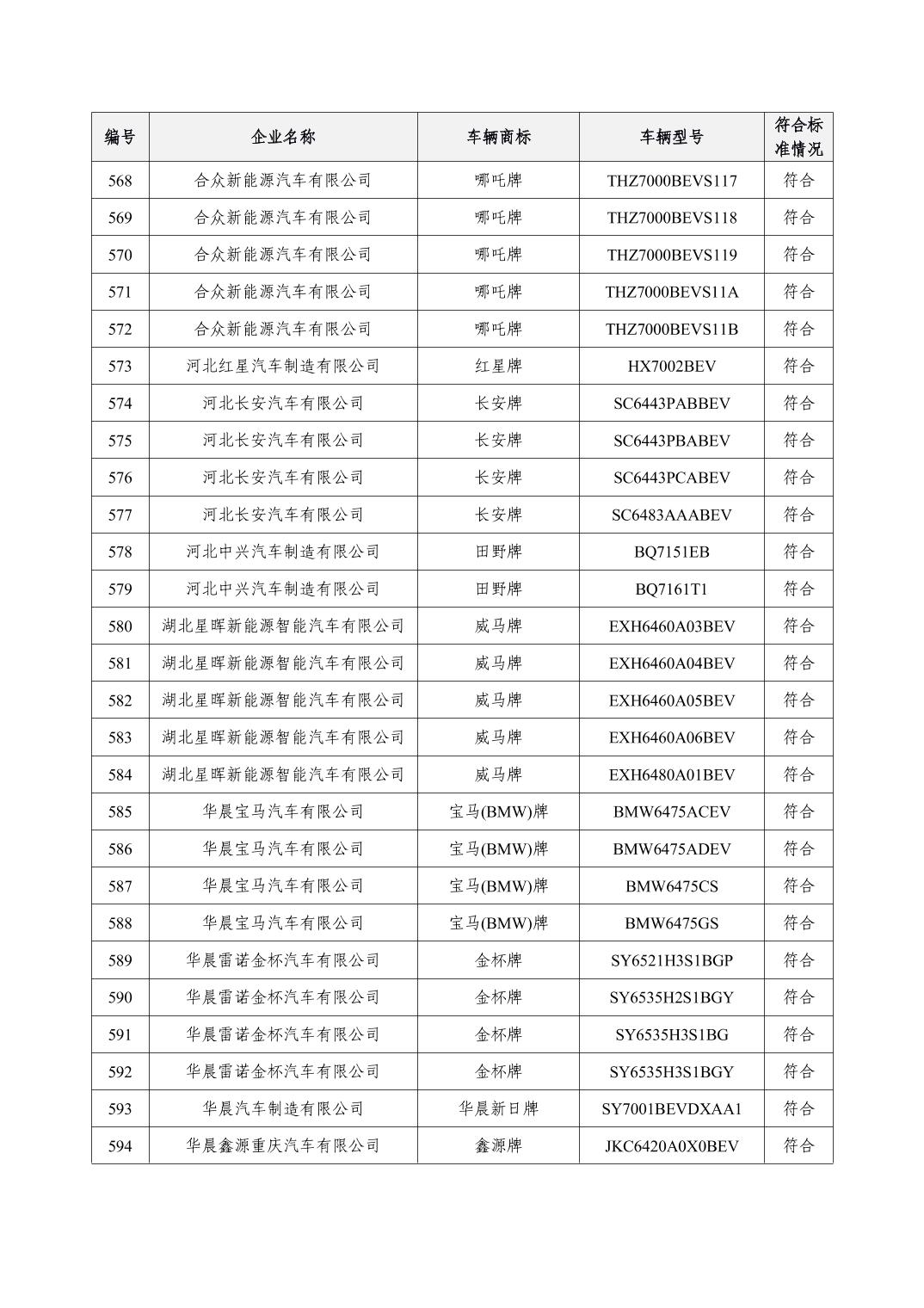 | 编号 | 企业名称 | 车辆商标 | 车辆型号 | 符合标准情况 |
|---|---|---|---|---|
| 568 | 合众新能源汽车有限公司 | 哪吒牌 | THZ7000BEVS117 | 符合 |
| 569 | 合众新能源汽车有限公司 | 哪吒牌 | THZ7000BEVS118 | 符合 |
| 570 | 合众新能源汽车有限公司 | 哪吒牌 | THZ7000BEVS119 | 符合 |
| 571 | 合众新能源汽车有限公司 | 哪吒牌 | THZ7000BEVS11A | 符合 |
| 572 | 合众新能源汽车有限公司 | 哪吒牌 | THZ7000BEVS11B | 符合 |
| 573 | 河北红星汽车制造有限公司 | 红星牌 | HX7002BEV | 符合 |
| 574 | 河北长安汽车有限公司 | 长安牌 | SC6443PABBEV | 符合 |
| 575 | 河北长安汽车有限公司 | 长安牌 | SC6443PBABEV | 符合 |
| 576 | 河北长安汽车有限公司 | 长安牌 | SC6443PCABEV | 符合 |
| 577 | 河北长安汽车有限公司 | 长安牌 | SC6483AAABEV | 符合 |
| 578 | 河北中兴汽车制造有限公司 | 田野牌 | BQ7151EB | 符合 |
| 579 | 河北中兴汽车制造有限公司 | 田野牌 | BQ7161T1 | 符合 |
| 580 | 湖北星晖新能源智能汽车有限公司 | 威马牌 | EXH6460A03BEV | 符合 |
| 581 | 湖北星晖新能源智能汽车有限公司 | 威马牌 | EXH6460A04BEV | 符合 |
| 582 | 湖北星晖新能源智能汽车有限公司 | 威马牌 | EXH6460A05BEV | 符合 |
| 583 | 湖北星晖新能源智能汽车有限公司 | 威马牌 | EXH6460A06BEV | 符合 |
| 584 | 湖北星晖新能源智能汽车有限公司 | 威马牌 | EXH6480A01BEV | 符合 |
| 585 | 华晨宝马汽车有限公司 | 宝马(BMW)牌 | BMW6475ACEV | 符合 |
| 586 | 华晨宝马汽车有限公司 | 宝马(BMW)牌 | BMW6475ADEV | 符合 |
| 587 | 华晨宝马汽车有限公司 | 宝马(BMW)牌 | BMW6475CS | 符合 |
| 588 | 华晨宝马汽车有限公司 | 宝马(BMW)牌 | BMW6475GS | 符合 |
| 589 | 华晨雷诺金杯汽车有限公司 | 金杯牌 | SY6521H3S1BGP | 符合 |
| 590 | 华晨雷诺金杯汽车有限公司 | 金杯牌 | SY6535H2S1BGY | 符合 |
| 591 | 华晨雷诺金杯汽车有限公司 | 金杯牌 | SY6535H3S1BG | 符合 |
| 592 | 华晨雷诺金杯汽车有限公司 | 金杯牌 | SY6535H3S1BGY | 符合 |
| 593 | 华晨汽车制造有限公司 | 华晨新日牌 | SY7001BEVDXAA1 | 符合 |
| 594 | 华晨鑫源重庆汽车有限公司 | 鑫源牌 | JKC6420A0X0BEV | 符合 |